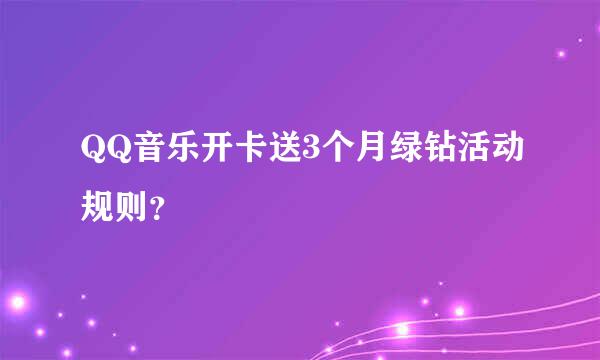 QQ音乐开卡送3个月绿钻活动规则？